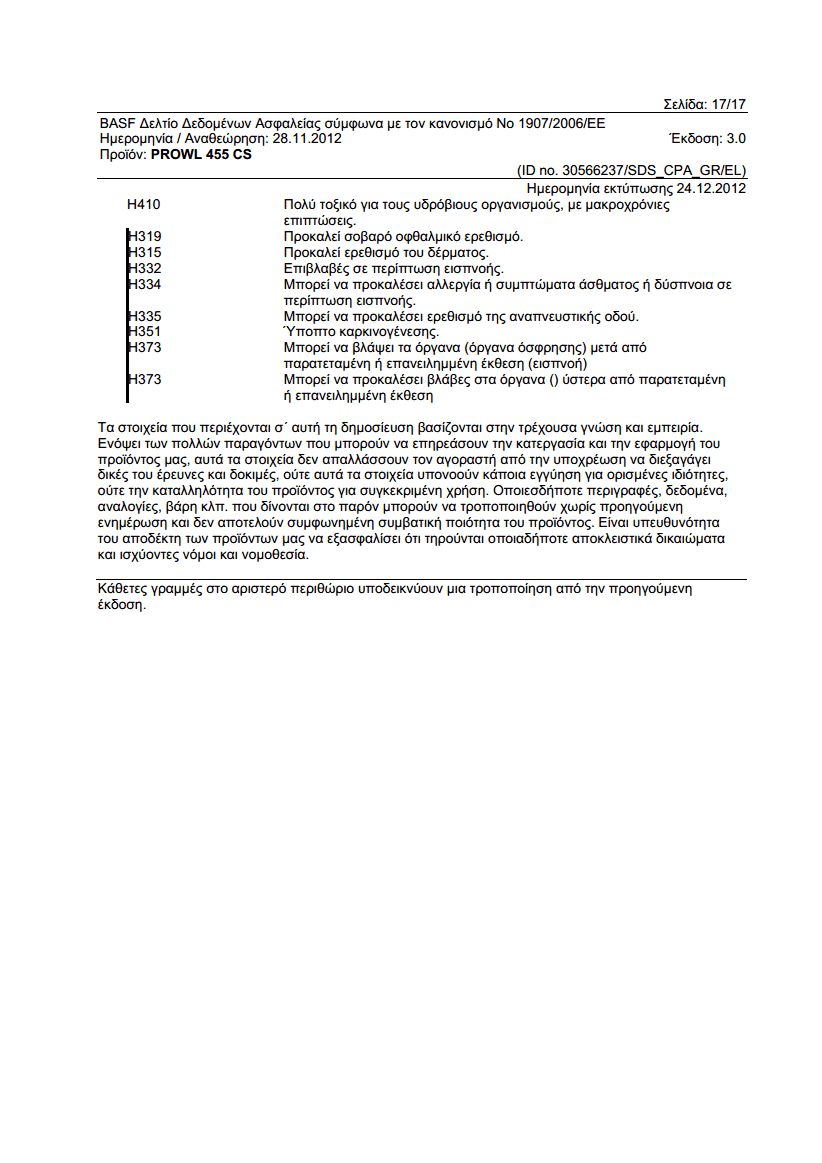 Σελίδα: 17/17

BASF Δελτίο Δεδομένων Ασφαλείας σύμφωνα με τον κανονισμό Νο 1907/2006/ΕΕ
Ημερομηνία / Αναθεώρηση: 28.11.2012 Έκδοση: 3.0
Προϊόν: PROWL 455 CS

(ID no. 30566237/SDS_CPA_GR/EL)
Ημερομηνία εκτύπωσης 24.12.2012

| | |
|---|---|
| H410 | Πολύ τοξικό για τους υδρόβιους οργανισμούς, με μακροχρόνιες επιπτώσεις. |
| H319 | Προκαλεί σοβαρό οφθαλμικό ερεθισμό. |
| H315 | Προκαλεί ερεθισμό του δέρματος. |
| H332 | Επιβλαβές σε περίπτωση εισπνοής. |
| H334 | Μπορεί να προκαλέσει αλλεργία ή συμπτώματα άσθματος ή δύσπνοια σε περίπτωση εισπνοής. |
| H335 | Μπορεί να προκαλέσει ερεθισμό της αναπνευστικής οδού. |
| H351 | Ύποπτο καρκινογένεσης. |
| H373 | Μπορεί να βλάψει τα όργανα (όργανα όσφρησης) μετά από παρατεταμένη ή επανειλημμένη έκθεση (εισπνοή) |
| H373 | Μπορεί να προκαλέσει βλάβες στα όργανα () ύστερα από παρατεταμένη ή επανειλημμένη έκθεση |

Τα στοιχεία που περιέχονται σ΄ αυτή τη δημοσίευση βασίζονται στην τρέχουσα γνώση και εμπειρία. Ενόψει των πολλών παραγόντων που μπορούν να επηρεάσουν την κατεργασία και την εφαρμογή του προϊόντος μας, αυτά τα στοιχεία δεν απαλλάσσουν τον αγοραστή από την υποχρέωση να διεξαγάγει δικές του έρευνες και δοκιμές, ούτε αυτά τα στοιχεία υπονοούν κάποια εγγύηση για ορισμένες ιδιότητες, ούτε την καταλληλότητα του προϊόντος για συγκεκριμένη χρήση. Οποιεσδήποτε περιγραφές, δεδομένα, αναλογίες, βάρη κλπ. που δίνονται στο παρόν μπορούν να τροποποιηθούν χωρίς προηγούμενη ενημέρωση και δεν αποτελούν συμφωνημένη συμβατική ποιότητα του προϊόντος. Είναι υπευθυνότητα του αποδέκτη των προϊόντων μας να εξασφαλίσει ότι τηρούνται οποιαδήποτε αποκλειστικά δικαιώματα και ισχύοντες νόμοι και νομοθεσία.

Κάθετες γραμμές στο αριστερό περιθώριο υποδεικνύουν μια τροποποίηση από την προηγούμενη έκδοση.